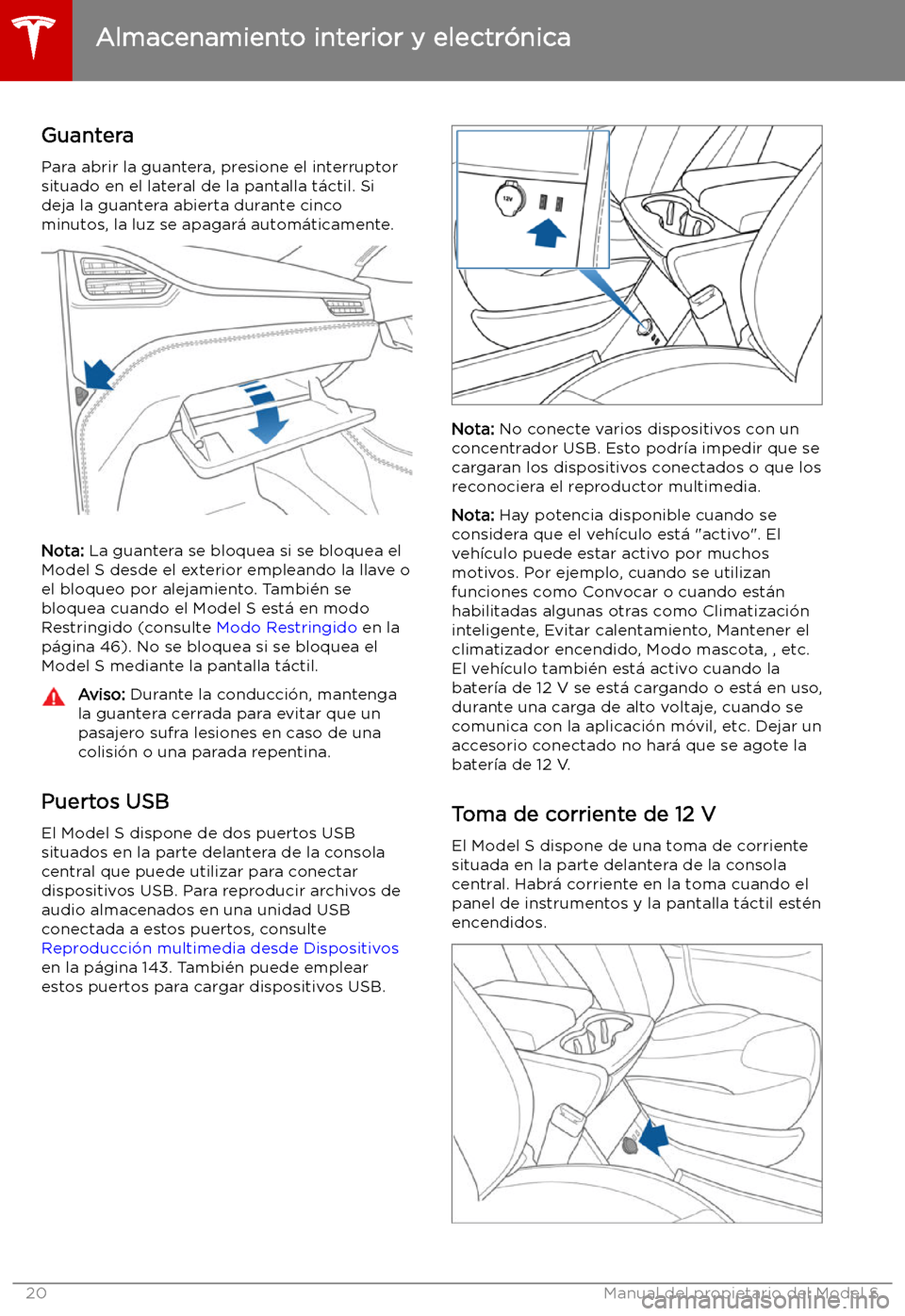 Almacenamiento interior y electrónica

Guantera

Para abrir la guantera, presione el interruptor situado en el lateral de la pantalla táctil. Si deja la guantera abierta durante cinco minutos, la luz se apagará automáticamente.

Nota: La guantera se bloquea si se bloquea el Model S desde el exterior empleando la llave o el bloqueo por alejamiento. También se bloquea cuando el Model S está en modo Restringido (consulte Modo Restringido en la página 46). No se bloquea si se bloquea el Model S mediante la pantalla táctil.

Aviso: Durante la conducción, mantenga la guantera cerrada para evitar que un pasajero sufra lesiones en caso de una colisión o una parada repentina.

Puertos USB

El Model S dispone de dos puertos USB situados en la parte delantera de la consola central que puede utilizar para conectar dispositivos USB. Para reproducir archivos de audio almacenados en una unidad USB conectada a estos puertos, consulte Reproducción multimedia desde Dispositivos en la página 143. También puede emplear estos puertos para cargar dispositivos USB.

12V

Nota: No conecte varios dispositivos con un concentrador USB. Esto podría impedir que se cargaran los dispositivos conectados o que los reconociera el reproductor multimedia.

Nota: Hay potencia disponible cuando se considera que el vehículo está "activo". El vehículo puede estar activo por muchos motivos. Por ejemplo, cuando se utilizan funciones como Convocar o cuando están habilitadas algunas otras como Climatización inteligente, Evitar calentamiento, Mantener el climatizador encendido, Modo mascota, , etc. El vehículo también está activo cuando la batería de 12 V se está cargando o está en uso, durante una carga de alto voltaje, cuando se comunica con la aplicación móvil, etc. Dejar un accesorio conectado no hará que se agote la batería de 12 V.

Toma de corriente de 12 V

El Model S dispone de una toma de corriente situada en la parte delantera de la consola central. Habrá corriente en la toma cuando el panel de instrumentos y la pantalla táctil estén encendidos.

20 Manual del propietario del Model S

carmanualsonline.info